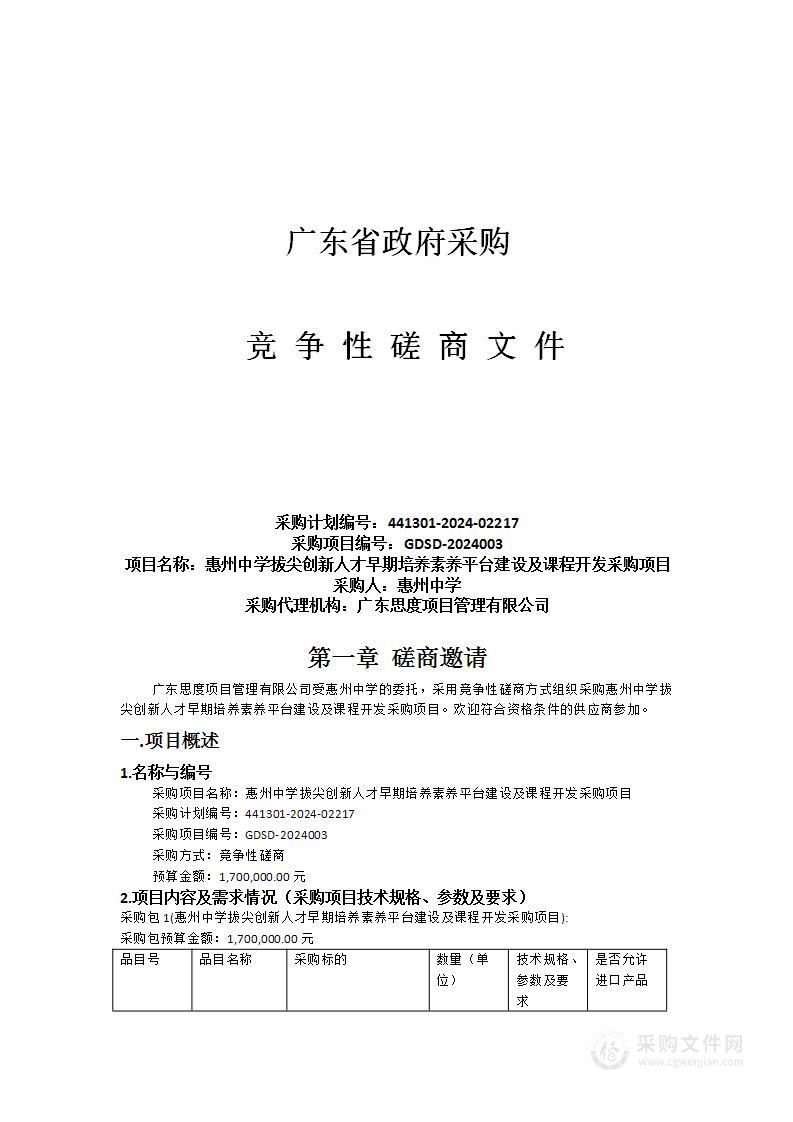 广东省政府采购

竞 争 性 磋 商 文 件

采购计划编号：441301-2024-02217
采购项目编号：GDSD-2024003
项目名称：惠州中学拔尖创新人才早期培养素养平台建设及课程开发采购项目
采购人：惠州中学
采购代理机构：广东思度项目管理有限公司

第一章 磋商邀请

广东思度项目管理有限公司受惠州中学的委托，采用竞争性磋商方式组织采购惠州中学拔尖创新人才早期培养素养平台建设及课程开发采购项目。欢迎符合资格条件的供应商参加。

一.项目概述

1.名称与编号

采购项目名称：惠州中学拔尖创新人才早期培养素养平台建设及课程开发采购项目

采购计划编号：441301-2024-02217

采购项目编号：GDSD-2024003

采购方式：竞争性磋商

预算金额：1,700,000.00 元

2.项目内容及需求情况（采购项目技术规格、参数及要求）

采购包 1(惠州中学拔尖创新人才早期培养素养平台建设及课程开发采购项目):

采购包预算金额：1,700,000.00 元

| 品目号 | 品目名称 | 采购标的 | 数量（单位） | 技术规格、参数及要求 | 是否允许进口产品 |
|---|---|---|---|---|---|

采购文件网
www.cgwenjian.com